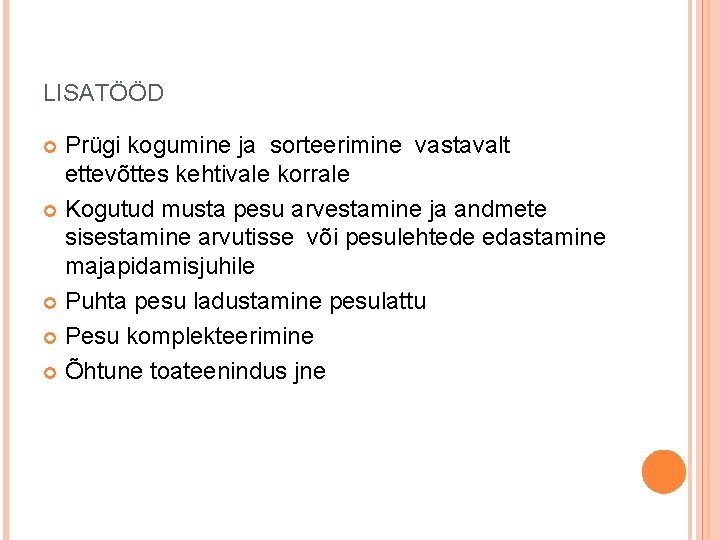 LISATÖÖD

• Prügi kogumine ja sorteerimine vastavalt ettevõttes kehtivale korrale
• Kogutud musta pesu arvestamine ja andmete sisestamine arvutisse või pesulehtede edastamine majapidamisjuhile
• Puhta pesu ladustamine pesulattu
• Pesu komplekteerimine
• Õhtune toateenindus jne